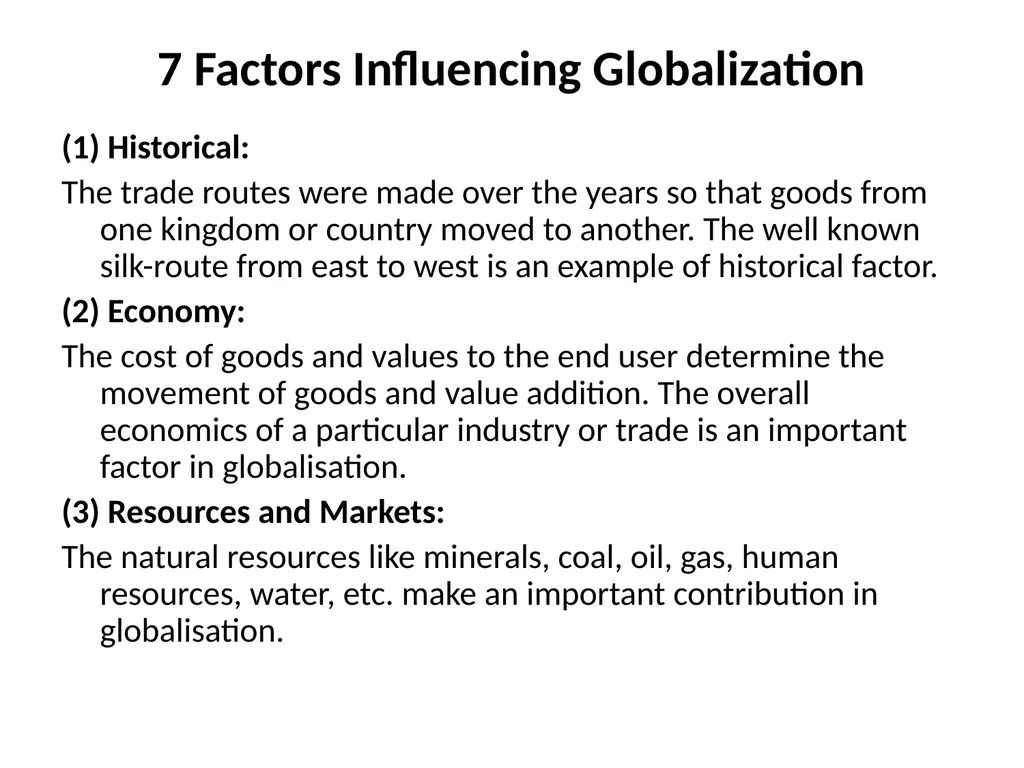 7 Factors Influencing Globalization

(1) Historical:

The trade routes were made over the years so that goods from one kingdom or country moved to another. The well known silk-route from east to west is an example of historical factor.

(2) Economy:

The cost of goods and values to the end user determine the movement of goods and value addition. The overall economics of a particular industry or trade is an important factor in globalisation.

(3) Resources and Markets:

The natural resources like minerals, coal, oil, gas, human resources, water, etc. make an important contribution in globalisation.